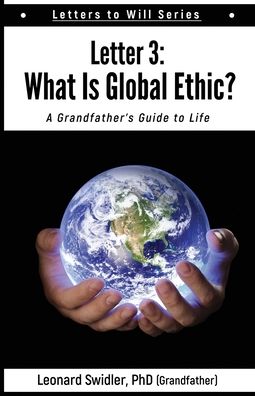 Letters to Will Series

Letter 3:
What Is Global Ethic?

A Grandfather's Guide to Life

Leonard Swidler, PhD (Grandfather)